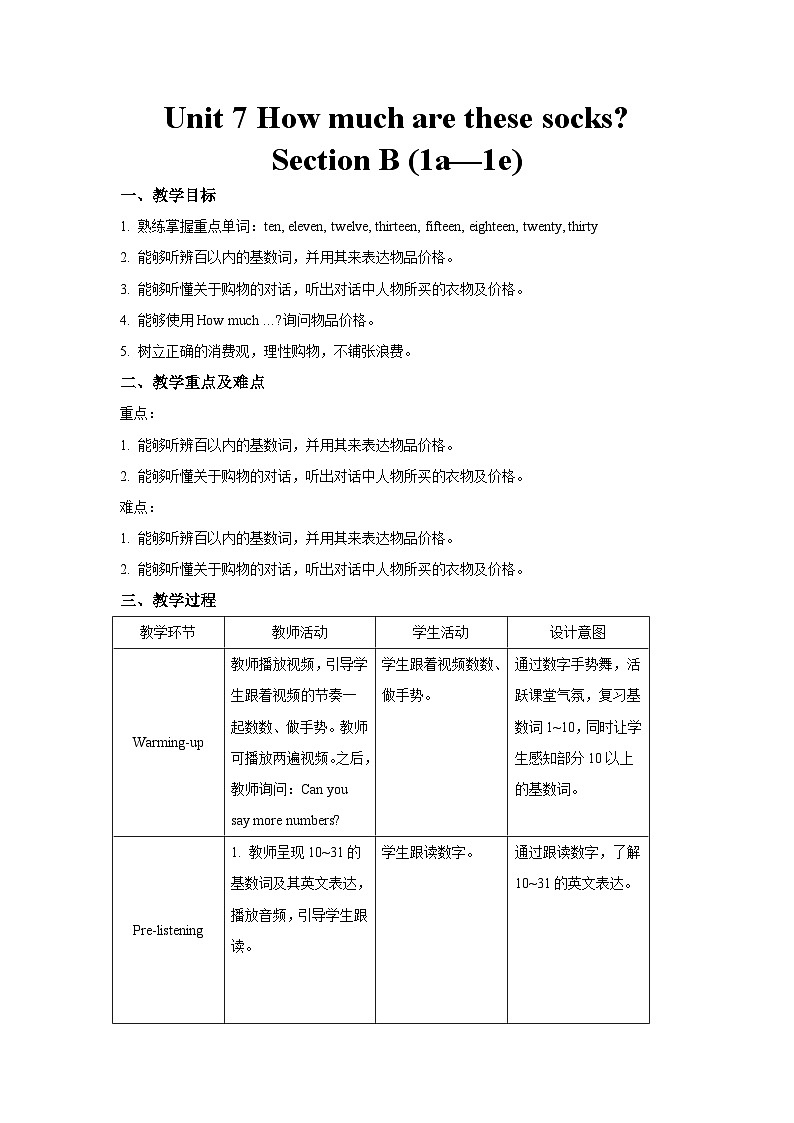 Unit 7 How much are these socks?
Section B (1a—1e)

一、教学目标

1. 熟练掌握重点单词：ten, eleven, twelve, thirteen, fifteen, eighteen, twenty, thirty

2. 能够听辨百以内的基数词，并用其来表达物品价格。

3. 能够听懂关于购物的对话，听出对话中人物所买的衣物及价格。

4. 能够使用 How much …?询问物品价格。

5. 树立正确的消费观，理性购物，不铺张浪费。

二、教学重点及难点

重点：

1. 能够听辨百以内的基数词，并用其来表达物品价格。

2. 能够听懂关于购物的对话，听出对话中人物所买的衣物及价格。

难点：

1. 能够听辨百以内的基数词，并用其来表达物品价格。

2. 能够听懂关于购物的对话，听出对话中人物所买的衣物及价格。

三、教学过程

| 教学环节 | 教师活动 | 学生活动 | 设计意图 |
|---|---|---|---|
| Warming-up | 教师播放视频，引导学生跟着视频的节奏一起数数、做手势。教师可播放两遍视频。之后，教师询问：Can you say more numbers? | 学生跟着视频数数、做手势。 | 通过数字手势舞，活跃课堂气氛，复习基数词 1~10，同时让学生感知部分 10 以上的基数词。 |
| Pre-listening | 1. 教师呈现 10~31 的基数词及其英文表达，播放音频，引导学生跟读。 | 学生跟读数字。 | 通过跟读数字，了解 10~31 的英文表达。 |